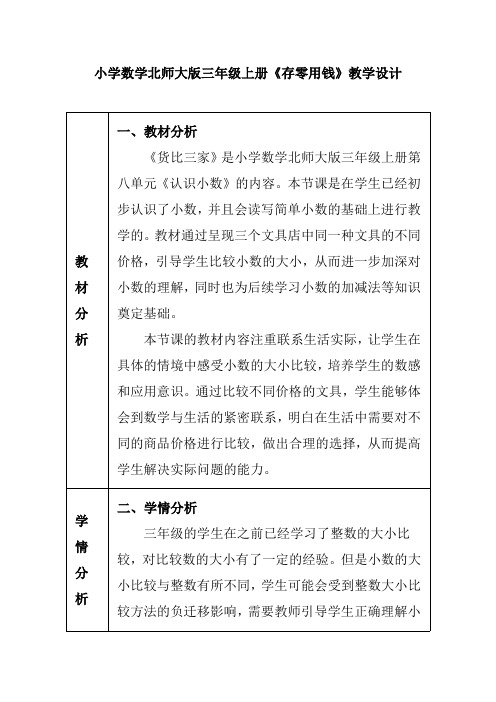 小学数学北师大版三年级上册《存零用钱》教学设计

| 教材分析 | 一、教材分析<br>《货比三家》是小学数学北师大版三年级上册第八单元《认识小数》的内容。本节课是在学生已经初步认识了小数，并且会读写简单小数的基础上进行教学的。教材通过呈现三个文具店中同一种文具的不同价格，引导学生比较小数的大小，从而进一步加深对小数的理解，同时也为后续学习小数的加减法等知识奠定基础。<br>本节课的教材内容注重联系生活实际，让学生在具体的情境中感受小数的大小比较，培养学生的数感和应用意识。通过比较不同价格的文具，学生能够体会到数学与生活的紧密联系，明白在生活中需要对不同的商品价格进行比较，做出合理的选择，从而提高学生解决实际问题的能力。 |
|---|---|
| 学情分析 | 二、学情分析<br>三年级的学生在之前已经学习了整数的大小比较，对比较数的大小有了一定的经验。但是小数的大小比较与整数有所不同，学生可能会受到整数大小比较方法的负迁移影响，需要教师引导学生正确理解小 |